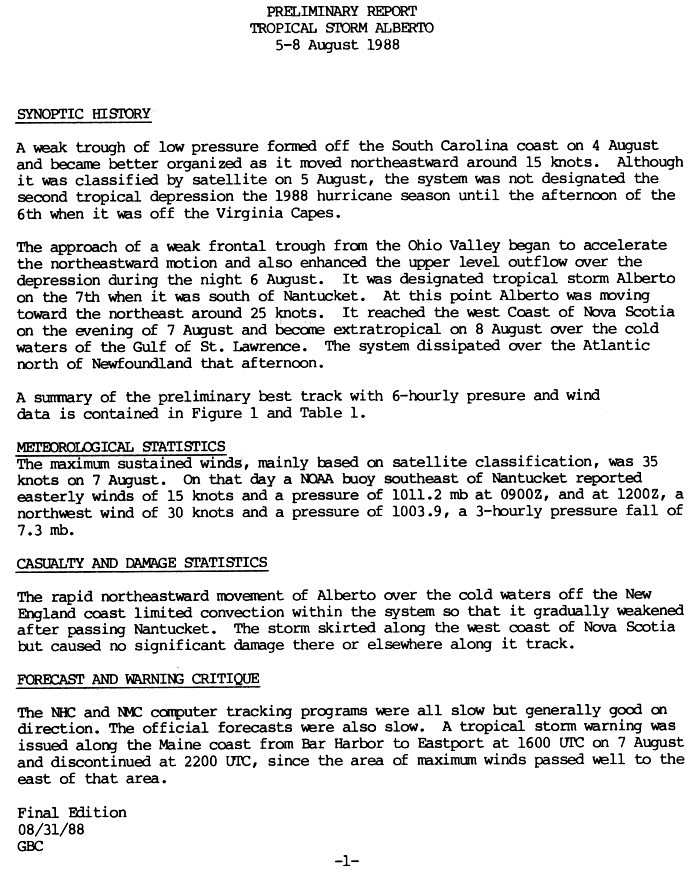 PRELIMINARY REPORT
TROPICAL STORM ALBERTO
5-8 August 1988

SYNOPTIC HISTORY

A weak trough of low pressure formed off the South Carolina coast on 4 August and became better organized as it moved northeastward around 15 knots. Although it was classified by satellite on 5 August, the system was not designated the second tropical depression the 1988 hurricane season until the afternoon of the 6th when it was off the Virginia Capes.

The approach of a weak frontal trough from the Ohio Valley began to accelerate the northeastward motion and also enhanced the upper level outflow over the depression during the night 6 August. It was designated tropical storm Alberto on the 7th when it was south of Nantucket. At this point Alberto was moving toward the northeast around 25 knots. It reached the west Coast of Nova Scotia on the evening of 7 August and become extratropical on 8 August over the cold waters of the Gulf of St. Lawrence. The system dissipated over the Atlantic north of Newfoundland that afternoon.

A summary of the preliminary best track with 6-hourly presure and wind data is contained in Figure 1 and Table 1.

METEOROLOGICAL STATISTICS
The maximum sustained winds, mainly based on satellite classification, was 35 knots on 7 August. On that day a NOAA buoy southeast of Nantucket reported easterly winds of 15 knots and a pressure of 1011.2 mb at 0900Z, and at 1200Z, a northwest wind of 30 knots and a pressure of 1003.9, a 3-hourly pressure fall of 7.3 mb.

CASUALTY AND DAMAGE STATISTICS

The rapid northeastward movement of Alberto over the cold waters off the New England coast limited convection within the system so that it gradually weakened after passing Nantucket. The storm skirted along the west coast of Nova Scotia but caused no significant damage there or elsewhere along it track.

FORECAST AND WARNING CRITIQUE

The NHC and NMC computer tracking programs were all slow but generally good on direction. The official forecasts were also slow. A tropical storm warning was issued along the Maine coast from Bar Harbor to Eastport at 1600 UTC on 7 August and discontinued at 2200 UTC, since the area of maximum winds passed well to the east of that area.

Final Edition
08/31/88
GBC

-1-